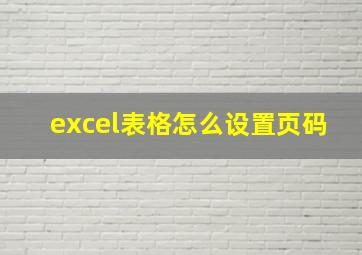 excel表格怎么设置页码